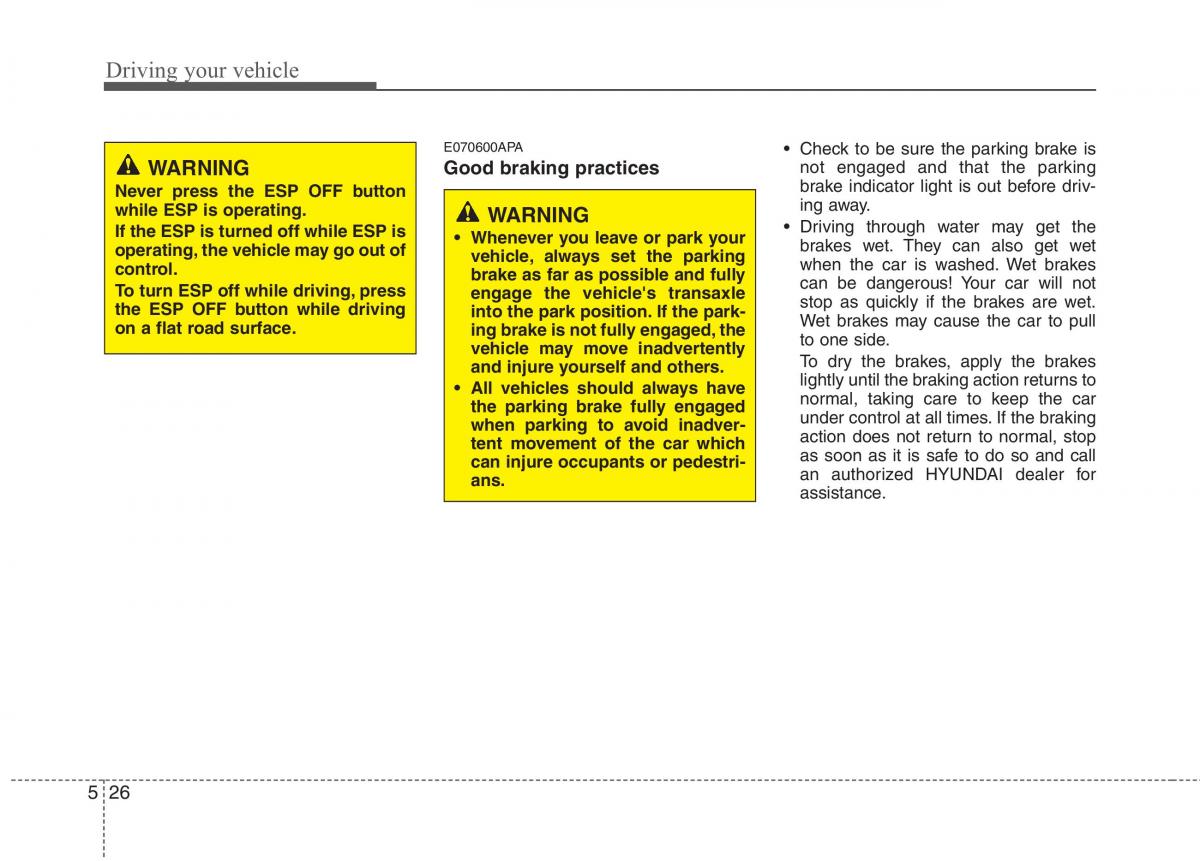 Driving your vehicle

WARNING
Never press the ESP OFF button while ESP is operating.
If the ESP is turned off while ESP is operating, the vehicle may go out of control.
To turn ESP off while driving, press the ESP OFF button while driving on a flat road surface.

E070600APA
Good braking practices

WARNING
• Whenever you leave or park your vehicle, always set the parking brake as far as possible and fully engage the vehicle's transaxle into the park position. If the parking brake is not fully engaged, the vehicle may move inadvertently and injure yourself and others.
• All vehicles should always have the parking brake fully engaged when parking to avoid inadvertent movement of the car which can injure occupants or pedestrians.

• Check to be sure the parking brake is not engaged and that the parking brake indicator light is out before driving away.
• Driving through water may get the brakes wet. They can also get wet when the car is washed. Wet brakes can be dangerous! Your car will not stop as quickly if the brakes are wet. Wet brakes may cause the car to pull to one side.
To dry the brakes, apply the brakes lightly until the braking action returns to normal, taking care to keep the car under control at all times. If the braking action does not return to normal, stop as soon as it is safe to do so and call an authorized HYUNDAI dealer for assistance.

5 26